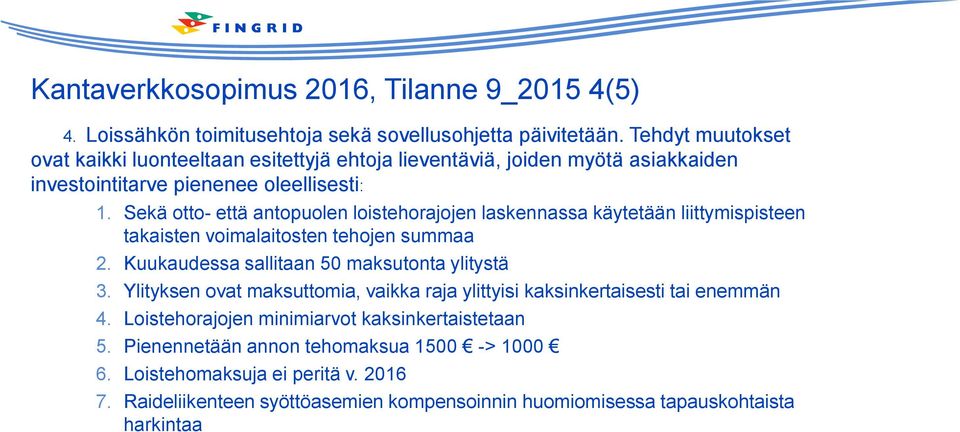 FINGRID

Kantaverkkosopimus 2016, Tilanne 9_2015 4(5)

4. Loissähkön toimitusehtoja sekä sovellusohjetta päivitetään. Tehdyt muutokset ovat kaikki luonteeltaan esitettyjä ehtoja lieventäviä, joiden myötä asiakkaiden investointitarve pienenee oleellisesti:

1. Sekä otto- että antopuolen loistehorajojen laskennassa käytetään liittymispisteen takaisten voimalaitosten tehojen summaa
2. Kuukaudessa sallitaan 50 maksutonta ylitystä
3. Ylityksen ovat maksuttomia, vaikka raja ylittyisi kaksinkertaisesti tai enemmän
4. Loistehorajojen minimiarvot kaksinkertaistetaan
5. Pienennetään annon tehomaksua 1500 € -> 1000 €
6. Loistehomaksuja ei peritä v. 2016
7. Raideliikenteen syöttöasemien kompensoinnin huomiomisessa tapauskohtaista harkintaa